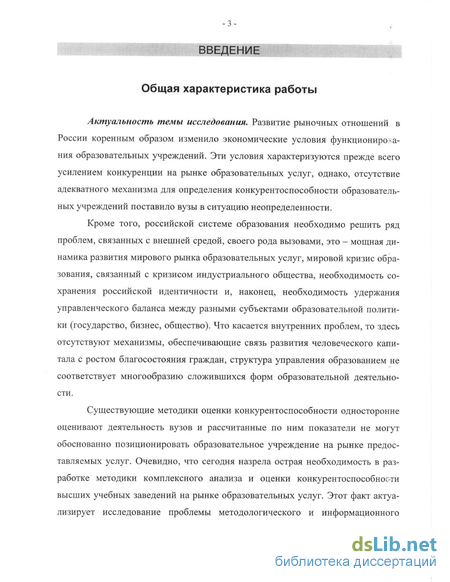 - 3 -

ВВЕДЕНИЕ

Общая характеристика работы

Актуальность темы исследования. Развитие рыночных отношений в России коренным образом изменило экономические условия функционирования образовательных учреждений. Эти условия характеризуются прежде всего усилением конкуренции на рынке образовательных услуг, однако, отсутствие адекватного механизма для определения конкурентоспособности образовательных учреждений поставило вузы в ситуацию неопределенности.

Кроме того, российской системе образования необходимо решить ряд проблем, связанных с внешней средой, своего рода вызовами, это – мощная динамика развития мирового рынка образовательных услуг, мировой кризис образования, связанный с кризисом индустриального общества, необходимость сохранения российской идентичности и, наконец, необходимость удержания управленческого баланса между разными субъектами образовательной политики (государство, бизнес, общество). Что касается внутренних проблем, то здесь отсутствуют механизмы, обеспечивающие связь развития человеческого капитала с ростом благосостояния граждан, структура управления образованием не соответствует многообразию сложившихся форм образовательной деятельности.

Существующие методики оценки конкурентоспособности односторонне оценивают деятельность вузов и рассчитанные по ним показатели не могут обоснованно позиционировать образовательное учреждение на рынке предоставляемых услуг. Очевидно, что сегодня назрела острая необходимость в разработке методики комплексного анализа и оценки конкурентоспособности высших учебных заведений на рынке образовательных услуг. Этот факт актуализирует исследование проблемы методологического и информационного

dsLib.net
библиотека диссертаций